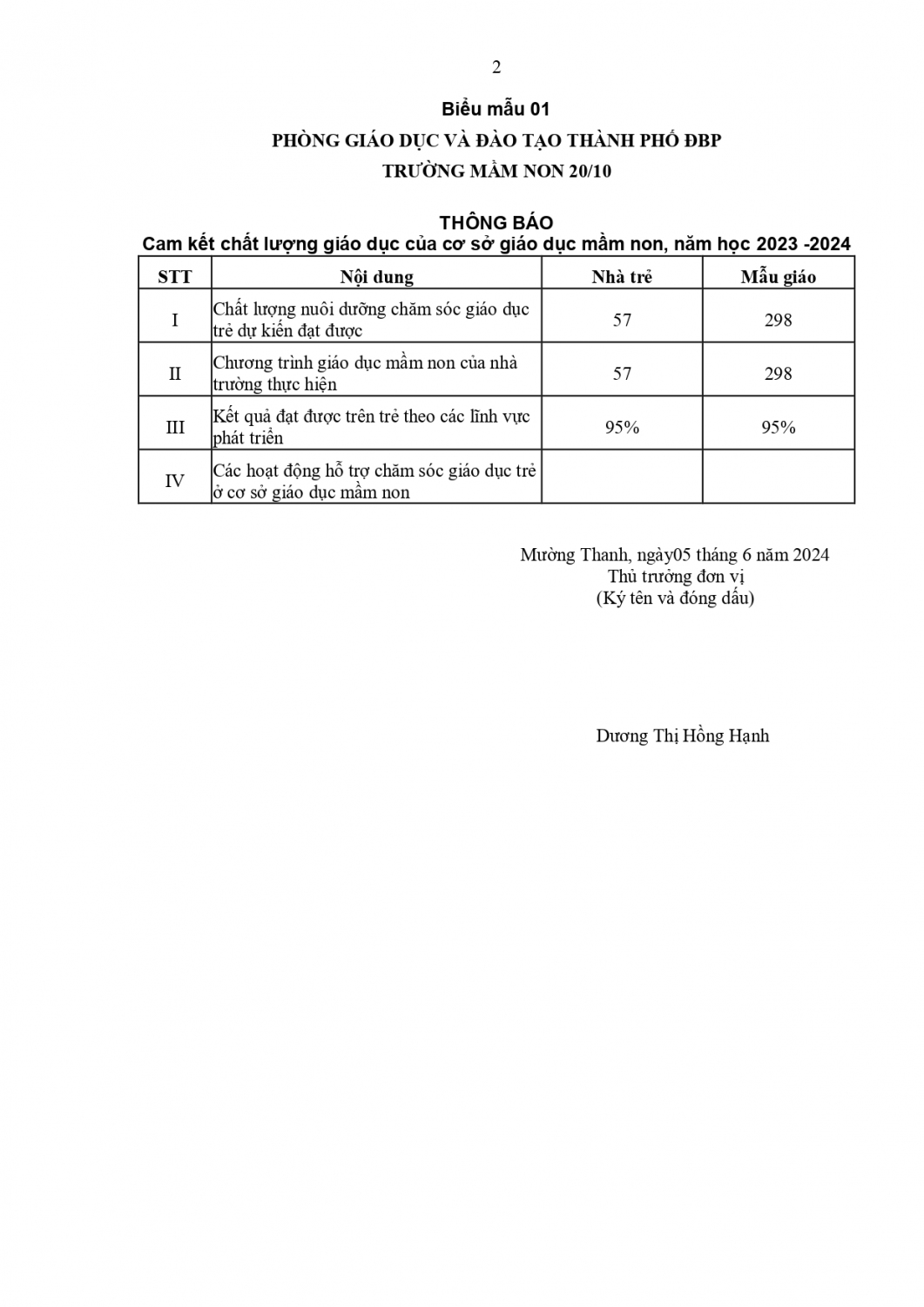 2

Biểu mẫu 01

PHÒNG GIÁO DỤC VÀ ĐÀO TẠO THÀNH PHỐ ĐBP

TRƯỜNG MẦM NON 20/10

THÔNG BÁO

Cam kết chất lượng giáo dục của cơ sở giáo dục mầm non, năm học 2023 -2024

| STT | Nội dung | Nhà trẻ | Mẫu giáo |
|---|---|---|---|
| I | Chất lượng nuôi dưỡng chăm sóc giáo dục trẻ dự kiến đạt được | 57 | 298 |
| II | Chương trình giáo dục mầm non của nhà trường thực hiện | 57 | 298 |
| III | Kết quả đạt được trên trẻ theo các lĩnh vực phát triển | 95% | 95% |
| IV | Các hoạt động hỗ trợ chăm sóc giáo dục trẻ ở cơ sở giáo dục mầm non | | |

Mường Thanh, ngày05 tháng 6 năm 2024
Thủ trưởng đơn vị
(Ký tên và đóng dấu)

Dương Thị Hồng Hạnh